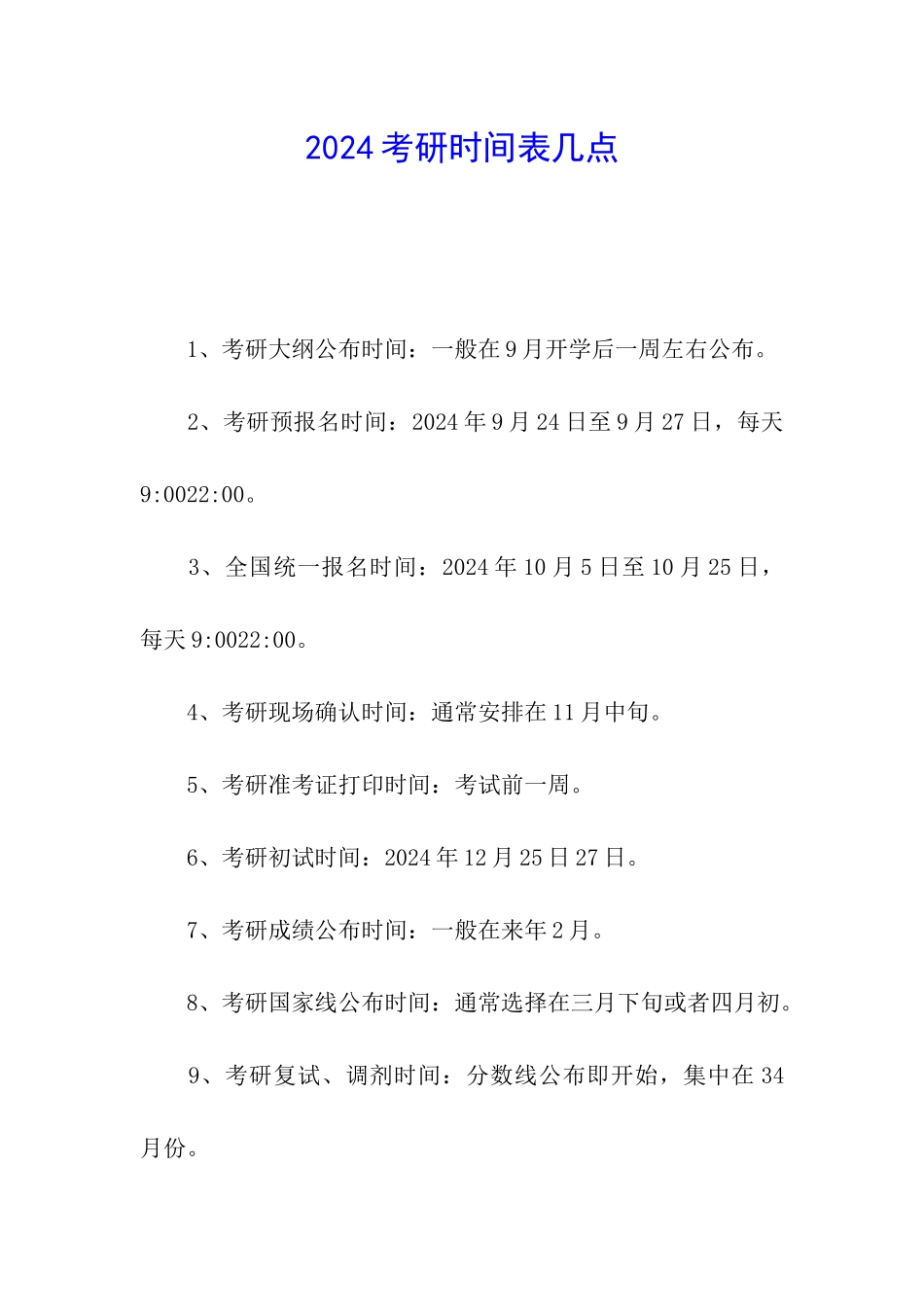 2024考研时间表几点

1、考研大纲公布时间：一般在9月开学后一周左右公布。

2、考研预报名时间：2024年9月24日至9月27日，每天9:0022:00。

3、全国统一报名时间：2024年10月5日至10月25日，每天9:0022:00。

4、考研现场确认时间：通常安排在11月中旬。

5、考研准考证打印时间：考试前一周。

6、考研初试时间：2024年12月25日27日。

7、考研成绩公布时间：一般在来年2月。

8、考研国家线公布时间：通常选择在三月下旬或者四月初。

9、考研复试、调剂时间：分数线公布即开始，集中在34月份。